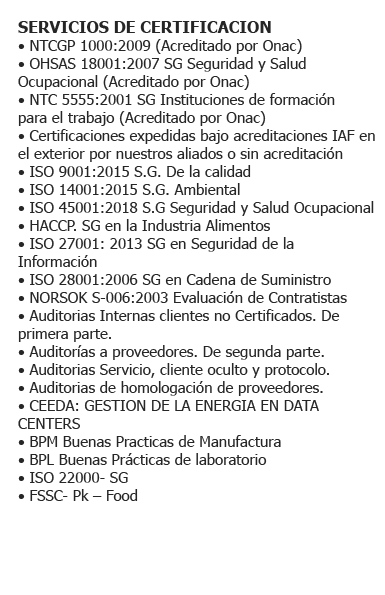 SERVICIOS DE CERTIFICACION
• NTCGP 1000:2009 (Acreditado por Onac)
• OHSAS 18001:2007 SG Seguridad y Salud Ocupacional (Acreditado por Onac)
• NTC 5555:2001 SG Instituciones de formación para el trabajo (Acreditado por Onac)
• Certificaciones expedidas bajo acreditaciones IAF en el exterior por nuestros aliados o sin acreditación
• ISO 9001:2015 S.G. De la calidad
• ISO 14001:2015 S.G. Ambiental
• ISO 45001:2018 S.G Seguridad y Salud Ocupacional
• HACCP. SG en la Industria Alimentos
• ISO 27001: 2013 SG en Seguridad de la Información
• ISO 28001:2006 SG en Cadena de Suministro
• NORSOK S-006:2003 Evaluación de Contratistas
• Auditorias Internas clientes no Certificados. De primera parte.
• Auditorías a proveedores. De segunda parte.
• Auditorias Servicio, cliente oculto y protocolo.
• Auditorias de homologación de proveedores.
• CEEDA: GESTION DE LA ENERGIA EN DATA CENTERS
• BPM Buenas Practicas de Manufactura
• BPL Buenas Prácticas de laboratorio
• ISO 22000- SG
• FSSC- Pk – Food